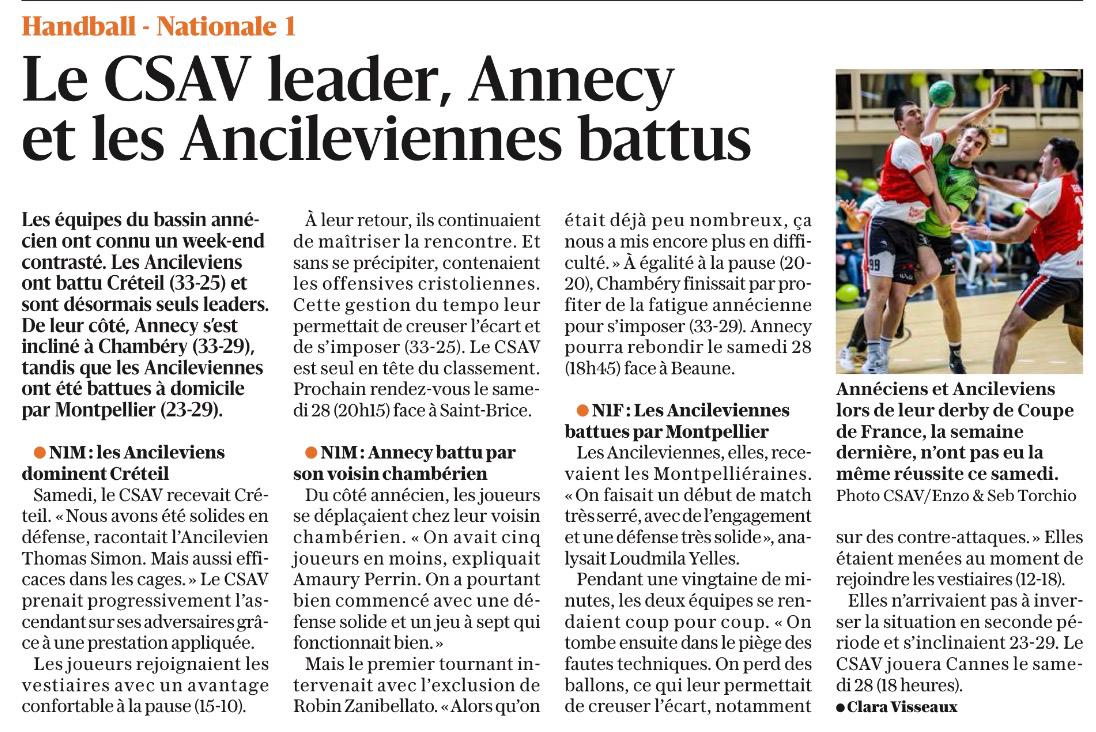 Handball - Nationale 1

Le CSAV leader, Annecy et les Ancileviennes battus

Les équipes du bassin annécien ont connu un week-end contrasté. Les Ancileviens ont battu Créteil (33-25) et sont désormais seuls leaders. De leur côté, Annecy s'est incliné à Chambéry (33-29), tandis que les Ancileviennes ont été battues à domicile par Montpellier (23-29).

N1M : les Ancileviens dominent Créteil

Samedi, le CSAV recevait Créteil. « Nous avons été solides en défense, racontait l'Ancilevien Thomas Simon. Mais aussi efficaces dans les cages. » Le CSAV prenait progressivement l'ascendant sur ses adversaires grâce à une prestation appliquée.

Les joueurs rejoignaient les vestiaires avec un avantage confortable à la pause (15-10).

À leur retour, ils continuaient de maîtriser la rencontre. Et sans se précipiter, contenaient les offensives cristoliennes. Cette gestion du tempo leur permettait de creuser l'écart et de s'imposer (33-25). Le CSAV est seul en tête du classement. Prochain rendez-vous le samedi 28 (20h15) face à Saint-Brice.

N1M : Annecy battu par son voisin chambérien

Du côté annécien, les joueurs se déplaçaient chez leur voisin chambérien. « On avait cinq joueurs en moins, expliquait Amaury Perrin. On a pourtant bien commencé avec une défense solide et un jeu à sept qui fonctionnait bien. »

Mais le premier tournant intervenait avec l'exclusion de Robin Zanibellato. « Alors qu'on était déjà peu nombreux, ça nous a mis encore plus en difficulté. » À égalité à la pause (20-20), Chambéry finissait par profiter de la fatigue annécienne pour s'imposer (33-29). Annecy pourra rebondir le samedi 28 (18h45) face à Beaune.

N1F : Les Ancileviennes battues par Montpellier

Les Ancileviennes, elles, recevaient les Montpelliéraines. « On faisait un début de match très serré, avec de l'engagement et une défense très solide », analysait Loudmila Yelles.

Pendant une vingtaine de minutes, les deux équipes se rendaient coup pour coup. « On tombe ensuite dans le piège des fautes techniques. On perd des ballons, ce qui leur permettait de creuser l'écart, notamment sur des contre-attaques. » Elles étaient menées au moment de rejoindre les vestiaires (12-18).

Elles n'arrivaient pas à inverser la situation en seconde période et s'inclinaient 23-29. Le CSAV jouera Cannes le samedi 28 (18 heures).

Clara Visseaux

Annéciens et Ancileviens lors de leur derby de Coupe de France, la semaine dernière, n'ont pas eu la même réussite ce samedi. Photo CSAV/Enzo & Seb Torchio